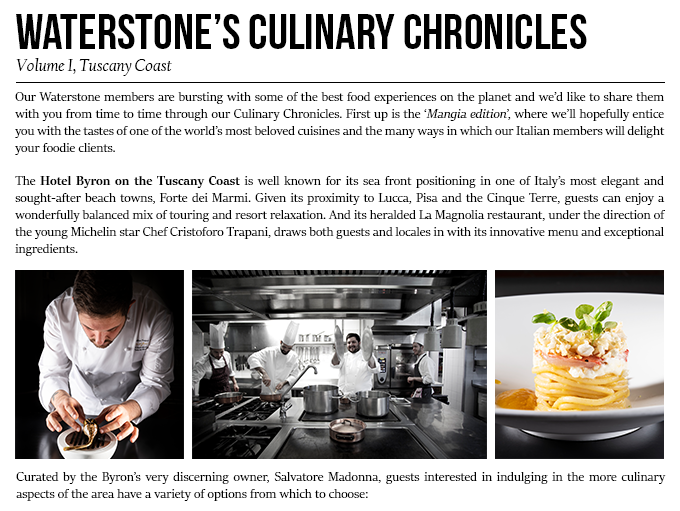 WATERSTONE'S CULINARY CHRONICLES
Volume I, Tuscany Coast

Our Waterstone members are bursting with some of the best food experiences on the planet and we'd like to share them with you from time to time through our Culinary Chronicles. First up is the 'Mangia edition', where we'll hopefully entice you with the tastes of one of the world's most beloved cuisines and the many ways in which our Italian members will delight your foodie clients.

The Hotel Byron on the Tuscany Coast is well known for its sea front positioning in one of Italy's most elegant and sought-after beach towns, Forte dei Marmi. Given its proximity to Lucca, Pisa and the Cinque Terre, guests can enjoy a wonderfully balanced mix of touring and resort relaxation. And its heralded La Magnolia restaurant, under the direction of the young Michelin star Chef Cristoforo Trapani, draws both guests and locales in with its innovative menu and exceptional ingredients.

Curated by the Byron's very discerning owner, Salvatore Madonna, guests interested in indulging in the more culinary aspects of the area have a variety of options from which to choose: